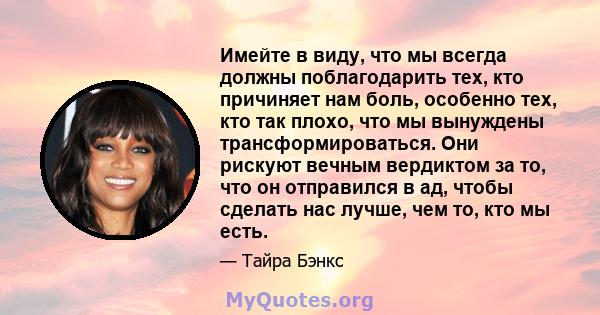 Имейте в виду, что мы всегда должны поблагодарить тех, кто причиняет нам боль, особенно тех, кто так плохо, что мы вынуждены трансформироваться. Они рискуют вечным вердиктом за то, что он отправился в ад, чтобы сделать нас лучше, чем то, кто мы есть.

— Тайра Бэнкс

MyQuotes.org